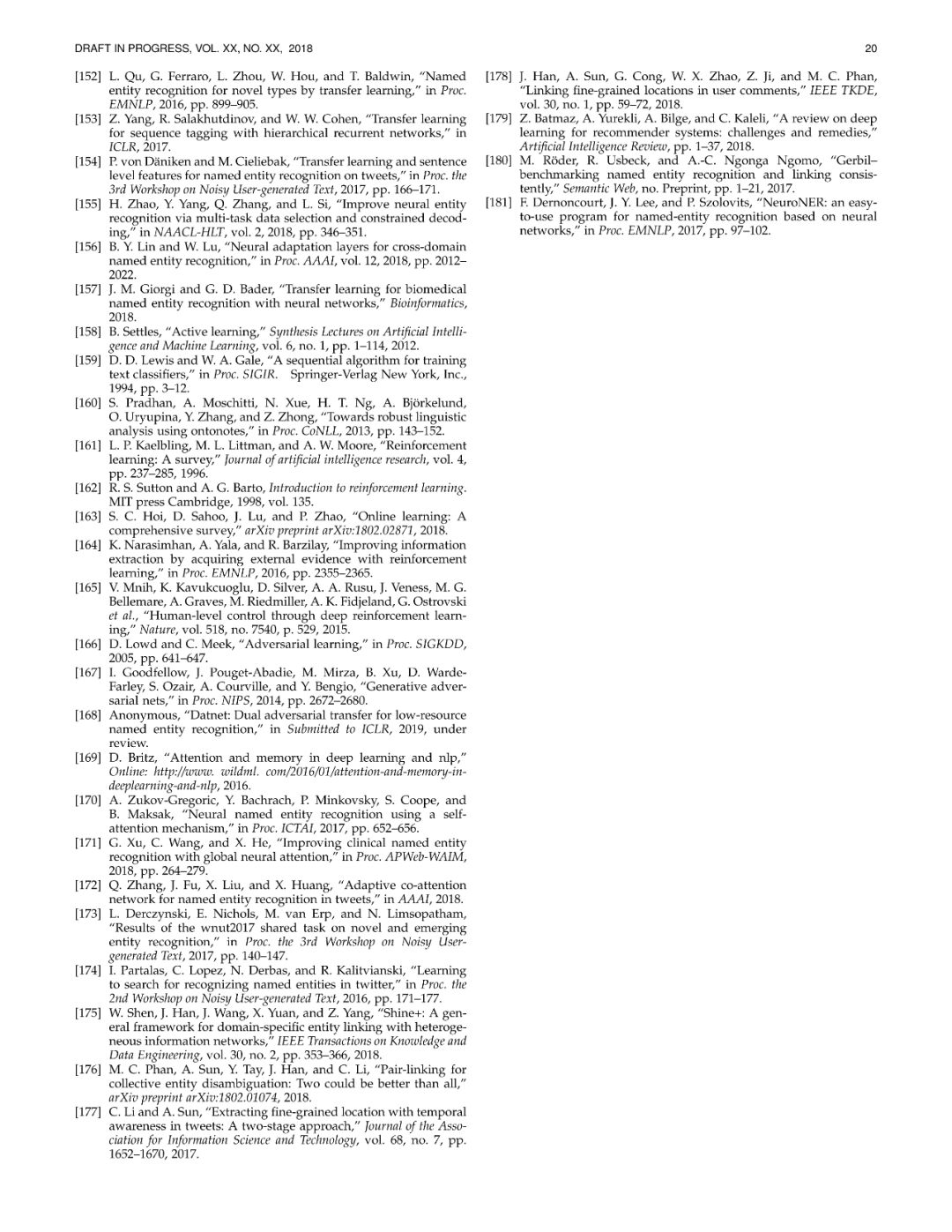 DRAFT IN PROGRESS, VOL. XX, NO. XX, 2018 20

[152] L. Qu, G. Ferraro, L. Zhou, W. Hou, and T. Baldwin, "Named entity recognition for novel types by transfer learning," in Proc. EMNLP, 2016, pp. 899–905.

[153] Z. Yang, R. Salakhutdinov, and W. W. Cohen, "Transfer learning for sequence tagging with hierarchical recurrent networks," in ICLR, 2017.

[154] P. von Däniken and M. Cieliebak, "Transfer learning and sentence level features for named entity recognition on tweets," in Proc. the 3rd Workshop on Noisy User-generated Text, 2017, pp. 166–171.

[155] H. Zhao, Y. Yang, Q. Zhang, and L. Si, "Improve neural entity recognition via multi-task data selection and constrained decoding," in NAACL-HLT, vol. 2, 2018, pp. 346–351.

[156] B. Y. Lin and W. Lu, "Neural adaptation layers for cross-domain named entity recognition," in Proc. AAAI, vol. 12, 2018, pp. 2012–2022.

[157] J. M. Giorgi and G. D. Bader, "Transfer learning for biomedical named entity recognition with neural networks," Bioinformatics, 2018.

[158] B. Settles, "Active learning," Synthesis Lectures on Artificial Intelligence and Machine Learning, vol. 6, no. 1, pp. 1–114, 2012.

[159] D. D. Lewis and W. A. Gale, "A sequential algorithm for training text classifiers," in Proc. SIGIR. Springer-Verlag New York, Inc., 1994, pp. 3–12.

[160] S. Pradhan, A. Moschitti, N. Xue, H. T. Ng, A. Björkelund, O. Uryupina, Y. Zhang, and Z. Zhong, "Towards robust linguistic analysis using ontonotes," in Proc. CoNLL, 2013, pp. 143–152.

[161] L. P. Kaelbling, M. L. Littman, and A. W. Moore, "Reinforcement learning: A survey," Journal of artificial intelligence research, vol. 4, pp. 237–285, 1996.

[162] R. S. Sutton and A. G. Barto, Introduction to reinforcement learning. MIT press Cambridge, 1998, vol. 135.

[163] S. C. Hoi, D. Sahoo, J. Lu, and P. Zhao, "Online learning: A comprehensive survey," arXiv preprint arXiv:1802.02871, 2018.

[164] K. Narasimhan, A. Yala, and R. Barzilay, "Improving information extraction by acquiring external evidence with reinforcement learning," in Proc. EMNLP, 2016, pp. 2355–2365.

[165] V. Mnih, K. Kavukcuoglu, D. Silver, A. A. Rusu, J. Veness, M. G. Bellemare, A. Graves, M. Riedmiller, A. K. Fidjeland, G. Ostrovski et al., "Human-level control through deep reinforcement learning," Nature, vol. 518, no. 7540, p. 529, 2015.

[166] D. Lowd and C. Meek, "Adversarial learning," in Proc. SIGKDD, 2005, pp. 641–647.

[167] I. Goodfellow, J. Pouget-Abadie, M. Mirza, B. Xu, D. Warde-Farley, S. Ozair, A. Courville, and Y. Bengio, "Generative adversarial nets," in Proc. NIPS, 2014, pp. 2672–2680.

[168] Anonymous, "Datnet: Dual adversarial transfer for low-resource named entity recognition," in Submitted to ICLR, 2019, under review.

[169] D. Britz, "Attention and memory in deep learning and nlp," Online: http://www. wildml. com/2016/01/attention-and-memory-in-deeplearning-and-nlp, 2016.

[170] A. Zukov-Gregoric, Y. Bachrach, P. Minkovsky, S. Coope, and B. Maksak, "Neural named entity recognition using a self-attention mechanism," in Proc. ICTAI, 2017, pp. 652–656.

[171] G. Xu, C. Wang, and X. He, "Improving clinical named entity recognition with global neural attention," in Proc. APWeb-WAIM, 2018, pp. 264–279.

[172] Q. Zhang, J. Fu, X. Liu, and X. Huang, "Adaptive co-attention network for named entity recognition in tweets," in AAAI, 2018.

[173] L. Derczynski, E. Nichols, M. van Erp, and N. Limsopatham, "Results of the wnut2017 shared task on novel and emerging entity recognition," in Proc. the 3rd Workshop on Noisy User-generated Text, 2017, pp. 140–147.

[174] I. Partalas, C. Lopez, N. Derbas, and R. Kalitvianski, "Learning to search for recognizing named entities in twitter," in Proc. the 2nd Workshop on Noisy User-generated Text, 2016, pp. 171–177.

[175] W. Shen, J. Han, J. Wang, X. Yuan, and Z. Yang, "Shine+: A general framework for domain-specific entity linking with heterogeneous information networks," IEEE Transactions on Knowledge and Data Engineering, vol. 30, no. 2, pp. 353–366, 2018.

[176] M. C. Phan, A. Sun, Y. Tay, J. Han, and C. Li, "Pair-linking for collective entity disambiguation: Two could be better than all," arXiv preprint arXiv:1802.01074, 2018.

[177] C. Li and A. Sun, "Extracting fine-grained location with temporal awareness in tweets: A two-stage approach," Journal of the Association for Information Science and Technology, vol. 68, no. 7, pp. 1652–1670, 2017.

[178] J. Han, A. Sun, G. Cong, W. X. Zhao, Z. Ji, and M. C. Phan, "Linking fine-grained locations in user comments," IEEE TKDE, vol. 30, no. 1, pp. 59–72, 2018.

[179] Z. Batmaz, A. Yurekli, A. Bilge, and C. Kaleli, "A review on deep learning for recommender systems: challenges and remedies," Artificial Intelligence Review, pp. 1–37, 2018.

[180] M. Röder, R. Usbeck, and A.-C. Ngonga Ngomo, "Gerbil–benchmarking named entity recognition and linking consistently," Semantic Web, no. Preprint, pp. 1–21, 2017.

[181] F. Dernoncourt, J. Y. Lee, and P. Szolovits, "NeuroNER: an easy-to-use program for named-entity recognition based on neural networks," in Proc. EMNLP, 2017, pp. 97–102.